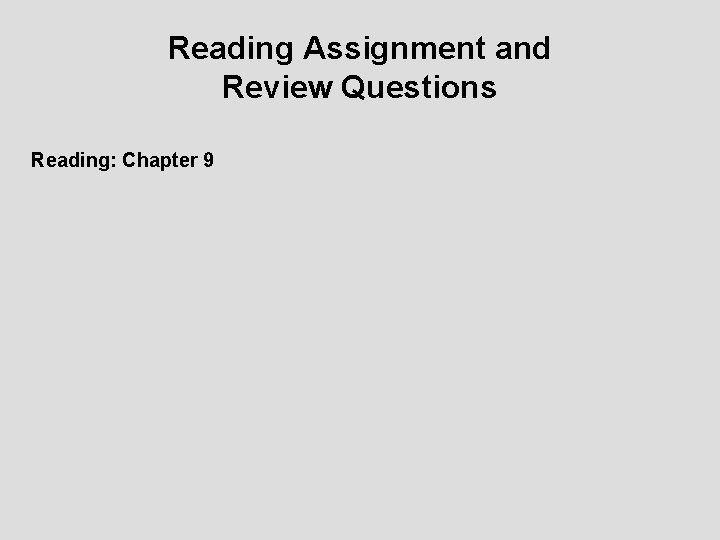 Reading Assignment and Review Questions

Reading: Chapter 9